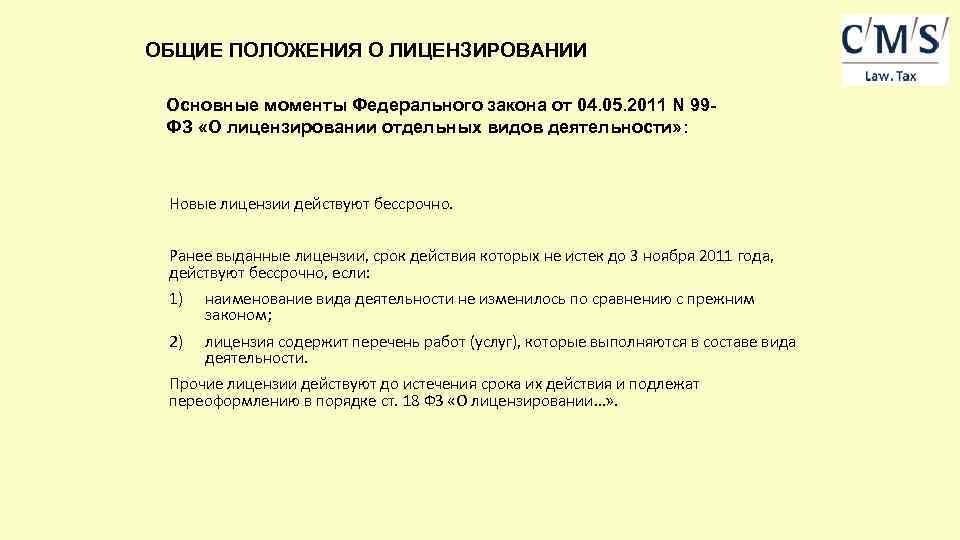 ОБЩИЕ ПОЛОЖЕНИЯ О ЛИЦЕНЗИРОВАНИИ

C/M/S/
Law. Tax

Основные моменты Федерального закона от 04.05.2011 N 99-ФЗ «О лицензировании отдельных видов деятельности»:

Новые лицензии действуют бессрочно.

Ранее выданные лицензии, срок действия которых не истек до 3 ноября 2011 года, действуют бессрочно, если:

1) наименование вида деятельности не изменилось по сравнению с прежним законом;

2) лицензия содержит перечень работ (услуг), которые выполняются в составе вида деятельности.

Прочие лицензии действуют до истечения срока их действия и подлежат переоформлению в порядке ст. 18 ФЗ «О лицензировании…».